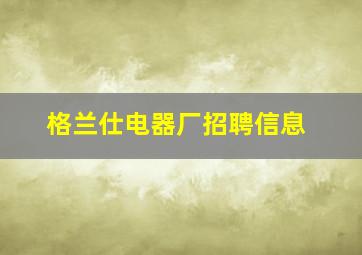 格兰仕电器厂招聘信息